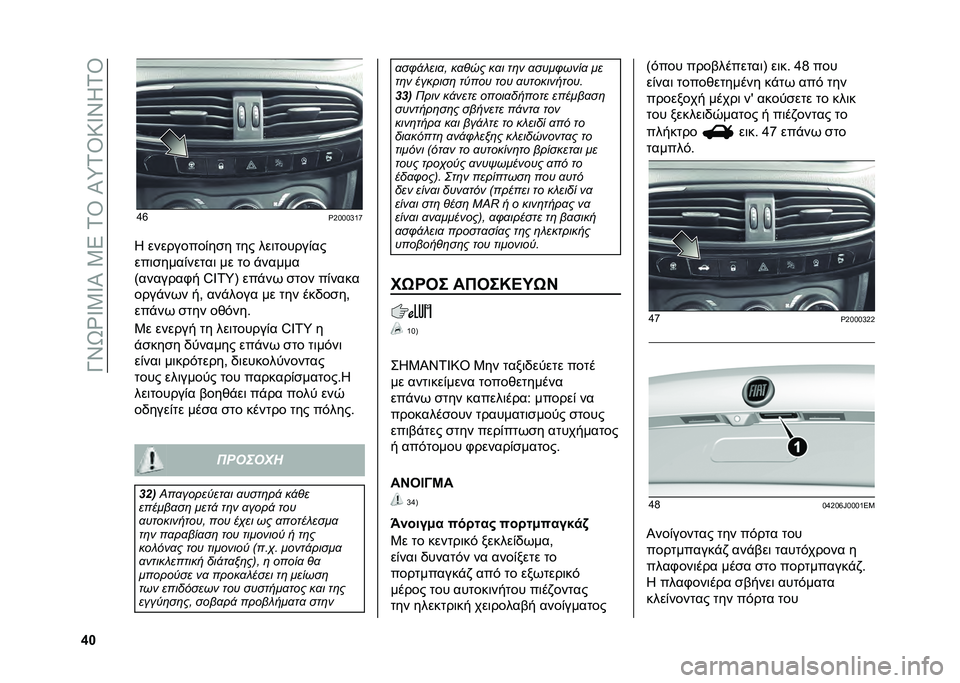 ΓΝΩΡΙΜΙΑ ΜΕ ΤΟ ΑΥΤΟΚΙΝΗΤΟ

46 P2000317

Η ενεργοποίηση της λειτουργίας επισημαίνεται με το άναμμα (αναγραφή CITY) επάνω στον πίνακα οργάνων ή, ανάλογα με την έκδοση, επάνω στην οθόνη.

Με ενεργή τη λειτουργία CITY η άσκηση δύναμης επάνω στο τιμόνι είναι μικρότερη, διευκολύνοντας τους ελιγμούς του παρκαρίσματος.Η λειτουργία βοηθάει πάρα πολύ ενώ οδηγείτε μέσα στο κέντρο της πόλης.

ΠΡΟΣΟΧΗ

32) Απαγορεύεται αυστηρά κάθε επέμβαση μετά την αγορά του αυτοκινήτου, που έχει ως αποτέλεσμα την παραβίαση του τιμονιού ή της κολόνας του τιμονιού (π.χ. μοντάρισμα αντικλεπτική διάταξης), η οποία θα μπορούσε να προκαλέσει τη μείωση των επιδόσεων του συστήματος και της εγγύησης, σοβαρά προβλήματα στην ασφάλεια, καθώς και την ασυμφωνία με την έγκριση τύπου του αυτοκινήτου.
33) Πριν κάνετε οποιαδήποτε επέμβαση συντήρησης σβήνετε πάντα τον κινητήρα και βγάλτε το κλειδί από το διακόπτη ανάφλεξης κλειδώνοντας το τιμόνι (όταν το αυτοκίνητο βρίσκεται με τους τροχούς ανυψωμένους από το έδαφος). Στην περίπτωση που αυτό δεν είναι δυνατόν (πρέπει το κλειδί να είναι στη θέση MAR ή ο κινητήρας να είναι αναμμένος), αφαιρέστε τη βασική ασφάλεια προστασίας της ηλεκτρικής υποβοήθησης του τιμονιού.

ΧΩΡΟΣ ΑΠΟΣΚΕΥΩΝ

10)

ΣΗΜΑΝΤΙΚΟ Μην ταξιδεύετε ποτέ με αντικείμενα τοποθετημένα επάνω στην καπελιέρα: μπορεί να προκαλέσουν τραυματισμούς στους επιβάτες στην περίπτωση ατυχήματος ή απότομου φρεναρίσματος.

ΑΝΟΙΓΜΑ

34)

Άνοιγμα πόρτας πορτμπαγκάζ

Με το κεντρικό ξεκλείδωμα, είναι δυνατόν να ανοίξετε το πορτμπαγκάζ από το εξωτερικό μέρος του αυτοκινήτου πιέζοντας την ηλεκτρική χειρολαβή ανοίγματος (όπου προβλέπεται) εικ. 48 που είναι τοποθετημένη κάτω από την προεξοχή μέχρι ν' ακούσετε το κλικ του ξεκλειδώματος ή πιέζοντας το πλήκτρο εικ. 47 επάνω στο ταμπλό.

47 P2000322

1

48 04206J0001EM

Ανοίγοντας την πόρτα του πορτμπαγκάζ ανάβει ταυτόχρονα η πλαφονιέρα μέσα στο πορτμπαγκάζ. Η πλαφονιέρα σβήνει αυτόματα κλείνοντας την πόρτα του

40

carmanualsonline.info